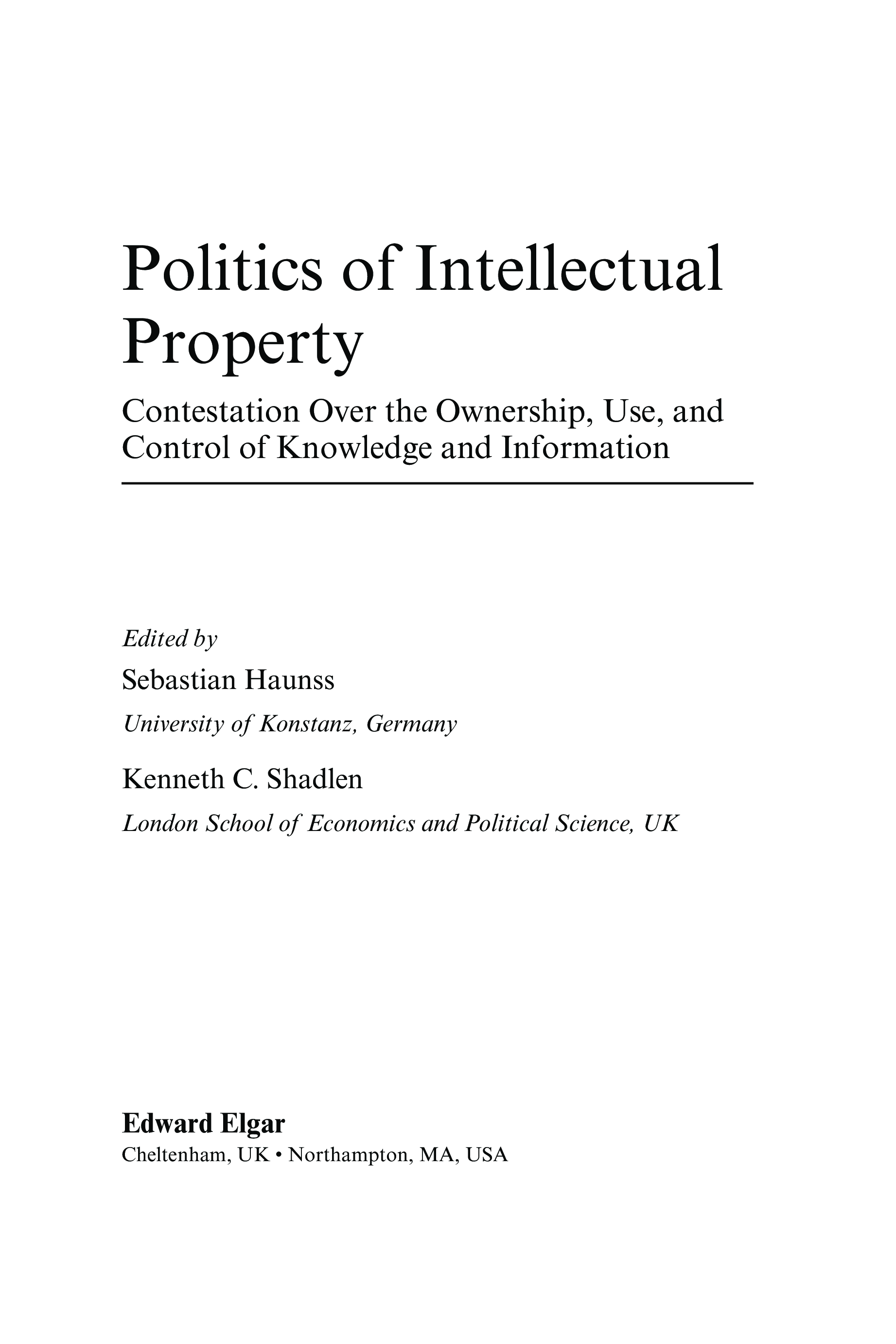 Politics of Intellectual Property

Contestation Over the Ownership, Use, and Control of Knowledge and Information

Edited by

Sebastian Haunss

University of Konstanz, Germany

Kenneth C. Shadlen

London School of Economics and Political Science, UK

Edward Elgar

Cheltenham, UK • Northampton, MA, USA